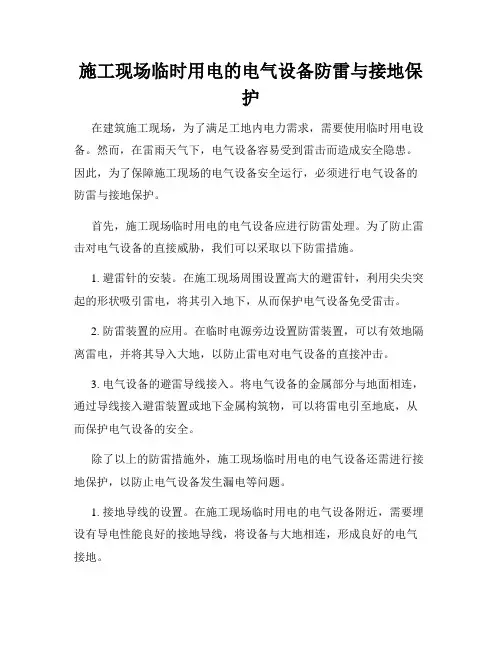 施工现场临时用电的电气设备防雷与接地保护

在建筑施工现场，为了满足工地内电力需求，需要使用临时用电设备。然而，在雷雨天气下，电气设备容易受到雷击而造成安全隐患。因此，为了保障施工现场的电气设备安全运行，必须进行电气设备的防雷与接地保护。

首先，施工现场临时用电的电气设备应进行防雷处理。为了防止雷击对电气设备的直接威胁，我们可以采取以下防雷措施。

1. 避雷针的安装。在施工现场周围设置高大的避雷针，利用尖尖突起的形状吸引雷电，将其引入地下，从而保护电气设备免受雷击。

2. 防雷装置的应用。在临时电源旁边设置防雷装置，可以有效地隔离雷电，并将其导入大地，以防止雷电对电气设备的直接冲击。

3. 电气设备的避雷导线接入。将电气设备的金属部分与地面相连，通过导线接入避雷装置或地下金属构筑物，可以将雷电引至地底，从而保护电气设备的安全。

除了以上的防雷措施外，施工现场临时用电的电气设备还需进行接地保护，以防止电气设备发生漏电等问题。

1. 接地导线的设置。在施工现场临时用电的电气设备附近，需要埋设有导电性能良好的接地导线，将设备与大地相连，形成良好的电气接地。